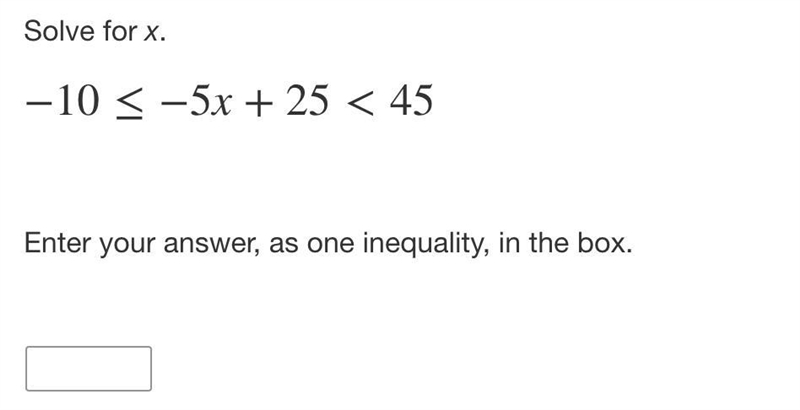 Solve for $x$.

$-10 \leq -5x + 25 < 45$

Enter your answer, as one inequality, in the box.